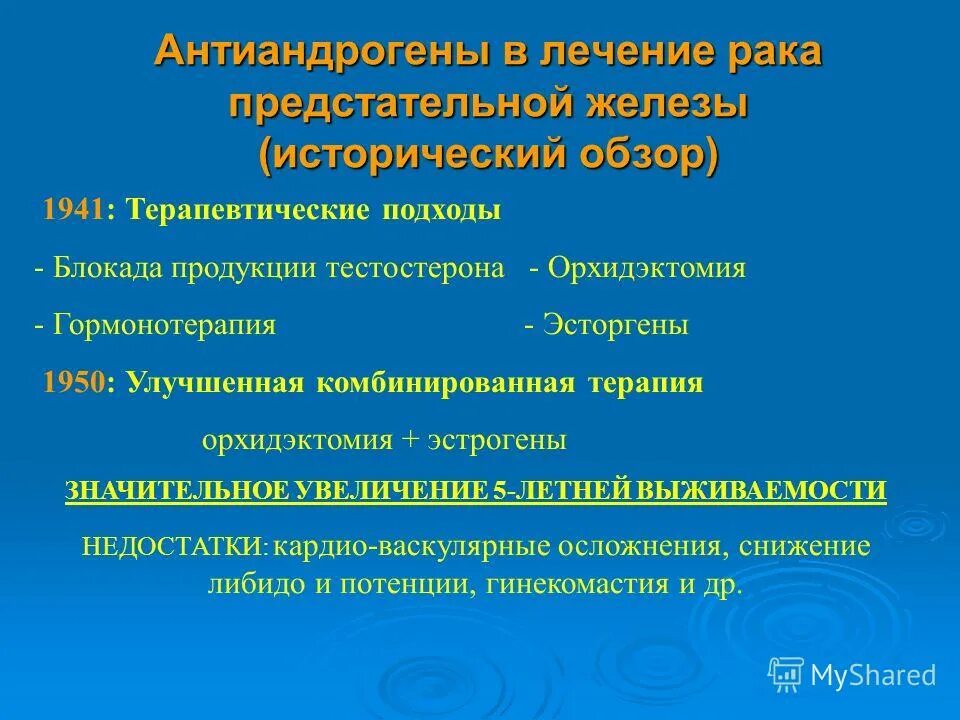 Антиандрогены в лечение рака предстательной железы (исторический обзор)

1941: Терапевтические подходы

- Блокада продукции тестостерона - Орхидэктомия

- Гормонотерапия - Эсторгены

1950: Улучшенная комбинированная терапия

орхидэктомия + эстрогены

ЗНАЧИТЕЛЬНОЕ УВЕЛИЧЕНИЕ 5-ЛЕТНЕЙ ВЫЖИВАЕМОСТИ

НЕДОСТАТКИ: кардио-васкулярные осложнения, снижение либидо и потенции, гинекомастия и др.

MyShared